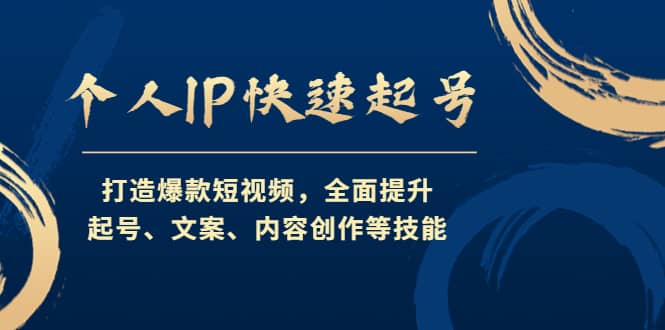 个人IP快速起号

打造爆款短视频，全面提升
起号、文案、内容创作等技能